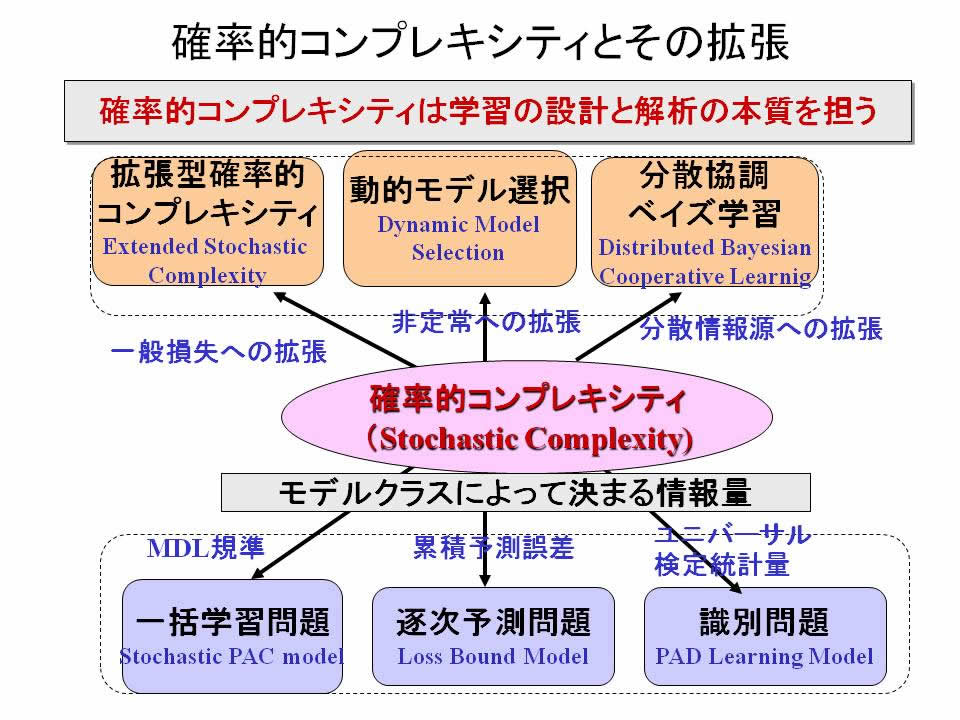 確率的コンプレキシティとその拡張

確率的コンプレキシティは学習の設計と解析の本質を担う

拡張型確率的コンプレキシティ
Extended Stochastic Complexity

動的モデル選択
Dynamic Model Selection

分散協調ベイズ学習
Distributed Bayesian Cooperative Learnig

一般損失への拡張

非定常への拡張

分散情報源への拡張

確率的コンプレキシティ
(Stochastic Complexity)

モデルクラスによって決まる情報量

MDL規準

累積予測誤差

ユニバーサル検定統計量

一括学習問題
Stochastic PAC model

逐次予測問題
Loss Bound Model

識別問題
PAD Learning Model